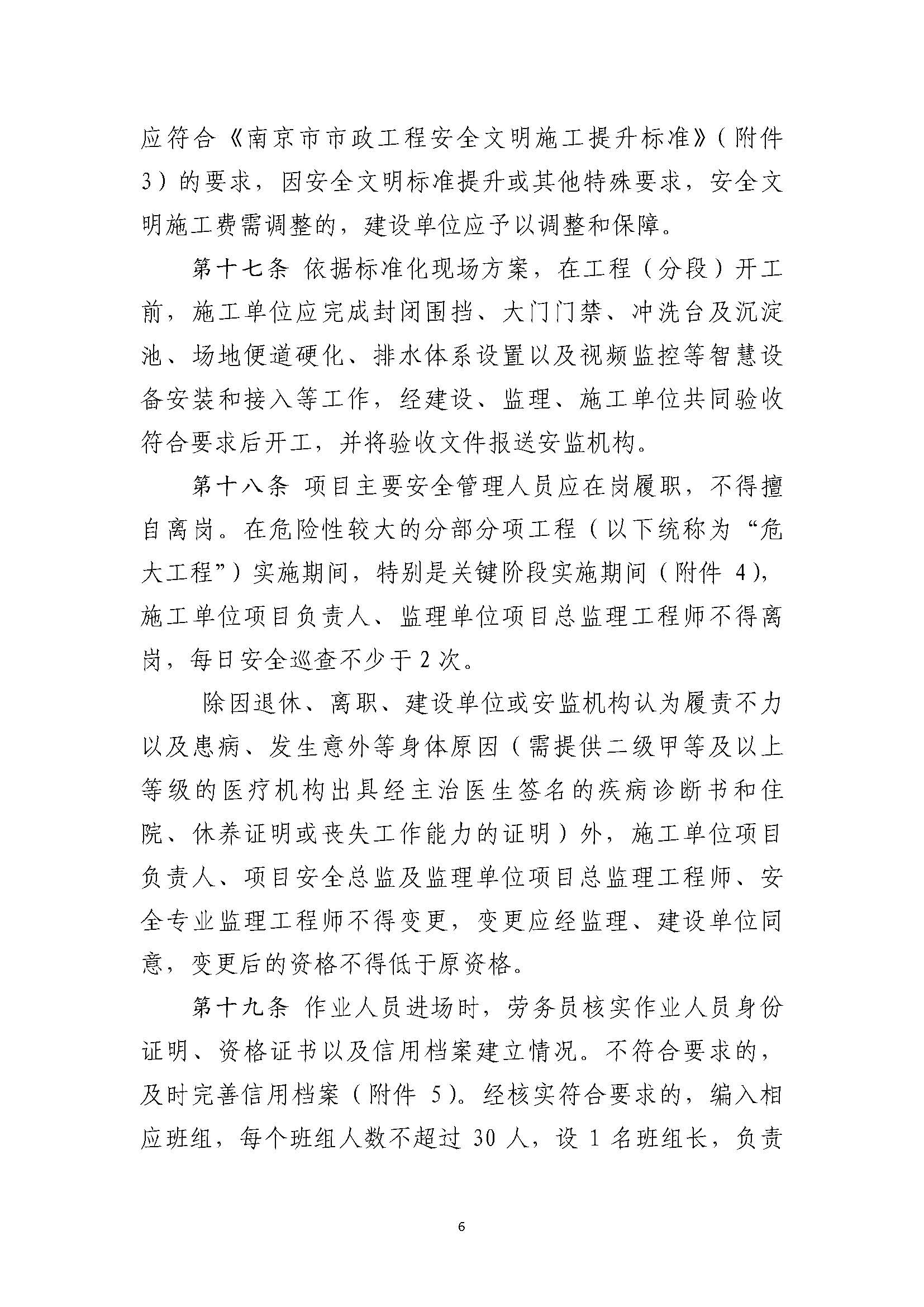 应符合《南京市市政工程安全文明施工提升标准》（附件3）的要求，因安全文明标准提升或其他特殊要求，安全文明施工费需调整的，建设单位应予以调整和保障。

第十七条 依据标准化现场方案，在工程（分段）开工前，施工单位应完成封闭围挡、大门门禁、冲洗台及沉淀池、场地便道硬化、排水体系设置以及视频监控等智慧设备安装和接入等工作，经建设、监理、施工单位共同验收符合要求后开工，并将验收文件报送安监机构。

第十八条 项目主要安全管理人员应在岗履职，不得擅自离岗。在危险性较大的分部分项工程（以下统称为“危大工程”）实施期间，特别是关键阶段实施期间（附件 4），施工单位项目负责人、监理单位项目总监理工程师不得离岗，每日安全巡查不少于 2 次。

除因退休、离职、建设单位或安监机构认为履责不力以及患病、发生意外等身体原因（需提供二级甲等及以上等级的医疗机构出具经主治医生签名的疾病诊断书和住院、休养证明或丧失工作能力的证明）外，施工单位项目负责人、项目安全总监及监理单位项目总监理工程师、安全专业监理工程师不得变更，变更应经监理、建设单位同意，变更后的资格不得低于原资格。

第十九条 作业人员进场时，劳务员核实作业人员身份证明、资格证书以及信用档案建立情况。不符合要求的，及时完善信用档案（附件 5）。经核实符合要求的，编入相应班组，每个班组人数不超过 30 人，设 1 名班组长，负责

6